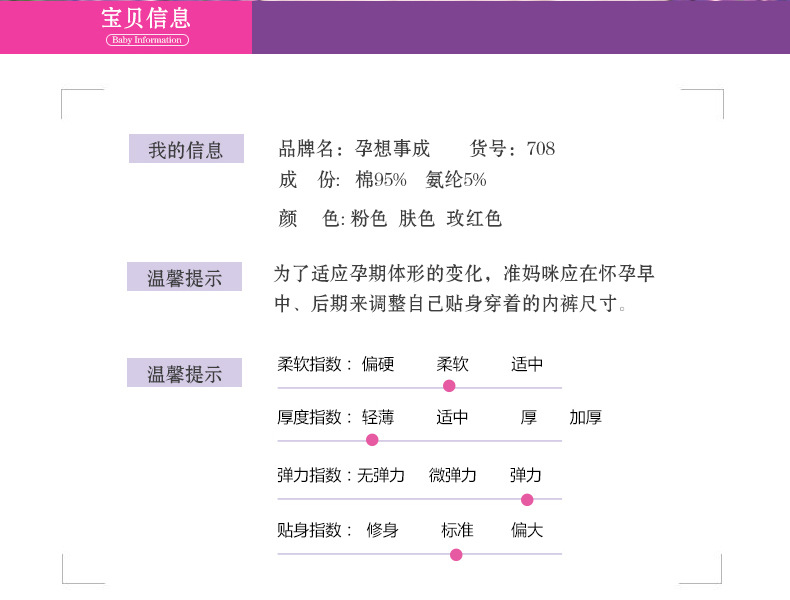 宝贝信息
Baby Information

我的信息

品牌名：孕想事成　　货号：708
成　份：棉95%　氨纶5%
颜　色：粉色　肤色　玫红色

温馨提示

为了适应孕期体形的变化，准妈咪应在怀孕早中、后期来调整自己贴身穿着的内裤尺寸。

温馨提示

柔软指数：偏硬　柔软　适中

厚度指数：轻薄　适中　厚　加厚

弹力指数：无弹力　微弹力　弹力

贴身指数：修身　标准　偏大